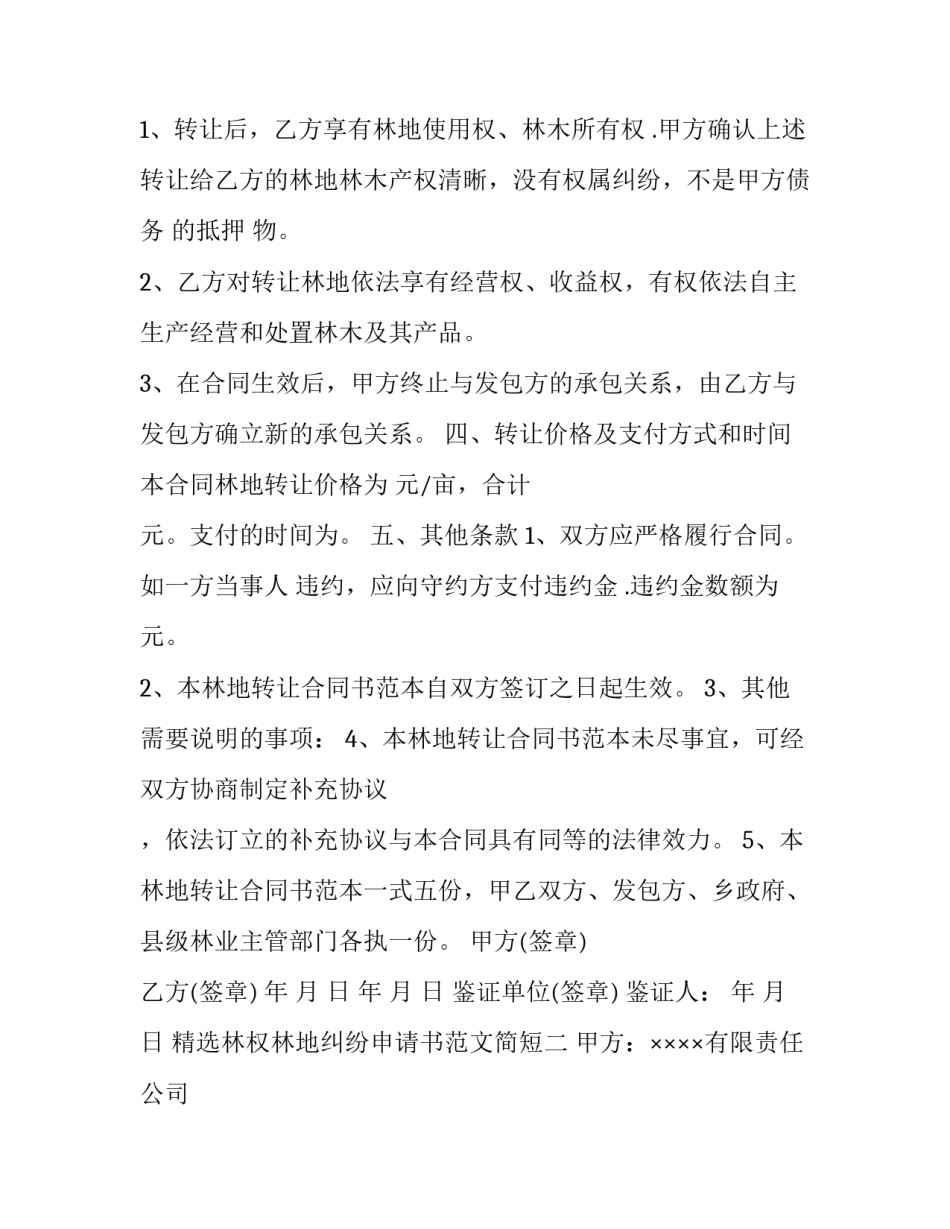 1、转让后，乙方享有林地使用权、林木所有权 .甲方确认上述转让给乙方的林地林木产权清晰，没有权属纠纷，不是甲方债务 的抵押 物。

2、乙方对转让林地依法享有经营权、收益权，有权依法自主生产经营和处置林木及其产品。

3、在合同生效后，甲方终止与发包方的承包关系，由乙方与发包方确立新的承包关系。 四、转让价格及支付方式和时间 本合同林地转让价格为 元/亩，合计

元。支付的时间为。 五、其他条款 1、双方应严格履行合同。如一方当事人 违约，应向守约方支付违约金 .违约金数额为 元。

2、本林地转让合同书范本自双方签订之日起生效。 3、其他需要说明的事项： 4、本林地转让合同书范本未尽事宜，可经双方协商制定补充协议

，依法订立的补充协议与本合同具有同等的法律效力。 5、本林地转让合同书范本一式五份，甲乙双方、发包方、乡政府、县级林业主管部门各执一份。 甲方(签章)

乙方(签章) 年 月 日 年 月 日 鉴证单位(签章) 鉴证人： 年 月 日 精选林权林地纠纷申请书范文简短二 甲方：××××有限责任公司